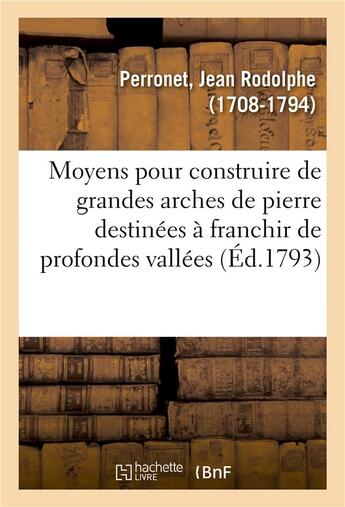 Perronet, Jean Rodolphe (1708-1794)

Moyens pour construire de grandes arches de pierre destinées à franchir de profondes vallées (Éd.1793)

hachette LIVRE

BnF